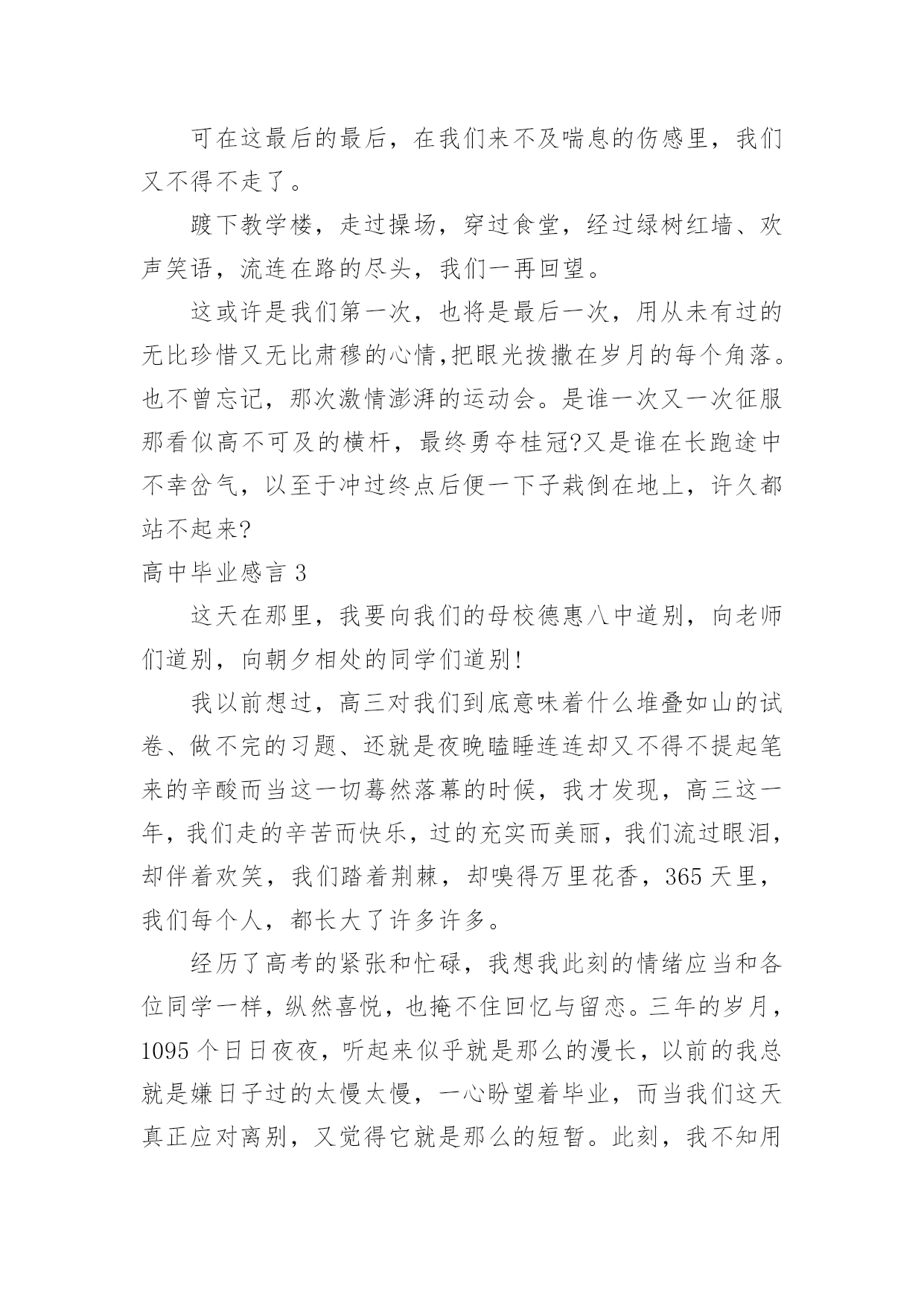 可在这最后的最后，在我们来不及喘息的伤感里，我们又不得不走了。

踱下教学楼，走过操场，穿过食堂，经过绿树红墙、欢声笑语，流连在路的尽头，我们一再回望。

这或许是我们第一次，也将是最后一次，用从未有过的无比珍惜又无比肃穆的心情,把眼光拨撒在岁月的每个角落。也不曾忘记，那次激情澎湃的运动会。是谁一次又一次征服那看似高不可及的横杆，最终勇夺桂冠?又是谁在长跑途中不幸岔气，以至于冲过终点后便一下子栽倒在地上，许久都站不起来?

高中毕业感言 3

这天在那里，我要向我们的母校德惠八中道别，向老师们道别，向朝夕相处的同学们道别!

我以前想过，高三对我们到底意味着什么堆叠如山的试卷、做不完的习题、还就是夜晚瞌睡连连却又不得不提起笔来的辛酸而当这一切蓦然落幕的时候，我才发现，高三这一年，我们走的辛苦而快乐，过的充实而美丽，我们流过眼泪，却伴着欢笑，我们踏着荆棘，却嗅得万里花香，365 天里，我们每个人，都长大了许多许多。

经历了高考的紧张和忙碌，我想我此刻的情绪应当和各位同学一样，纵然喜悦，也掩不住回忆与留恋。三年的岁月，1095 个日日夜夜，听起来似乎就是那么的漫长，以前的我总就是嫌日子过的太慢太慢，一心盼望着毕业，而当我们这天真正应对离别，又觉得它就是那么的短暂。此刻，我不知用